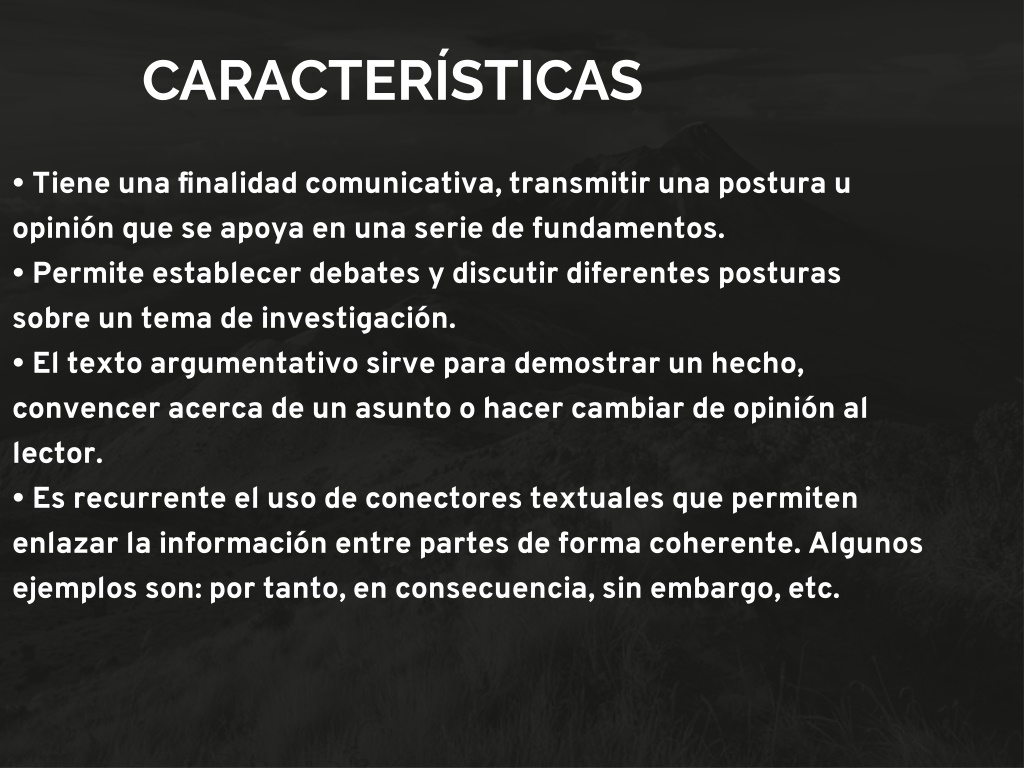 CARACTERÍSTICAS

• Tiene una finalidad comunicativa, transmitir una postura u opinión que se apoya en una serie de fundamentos.
• Permite establecer debates y discutir diferentes posturas sobre un tema de investigación.
• El texto argumentativo sirve para demostrar un hecho, convencer acerca de un asunto o hacer cambiar de opinión al lector.
• Es recurrente el uso de conectores textuales que permiten enlazar la información entre partes de forma coherente. Algunos ejemplos son: por tanto, en consecuencia, sin embargo, etc.